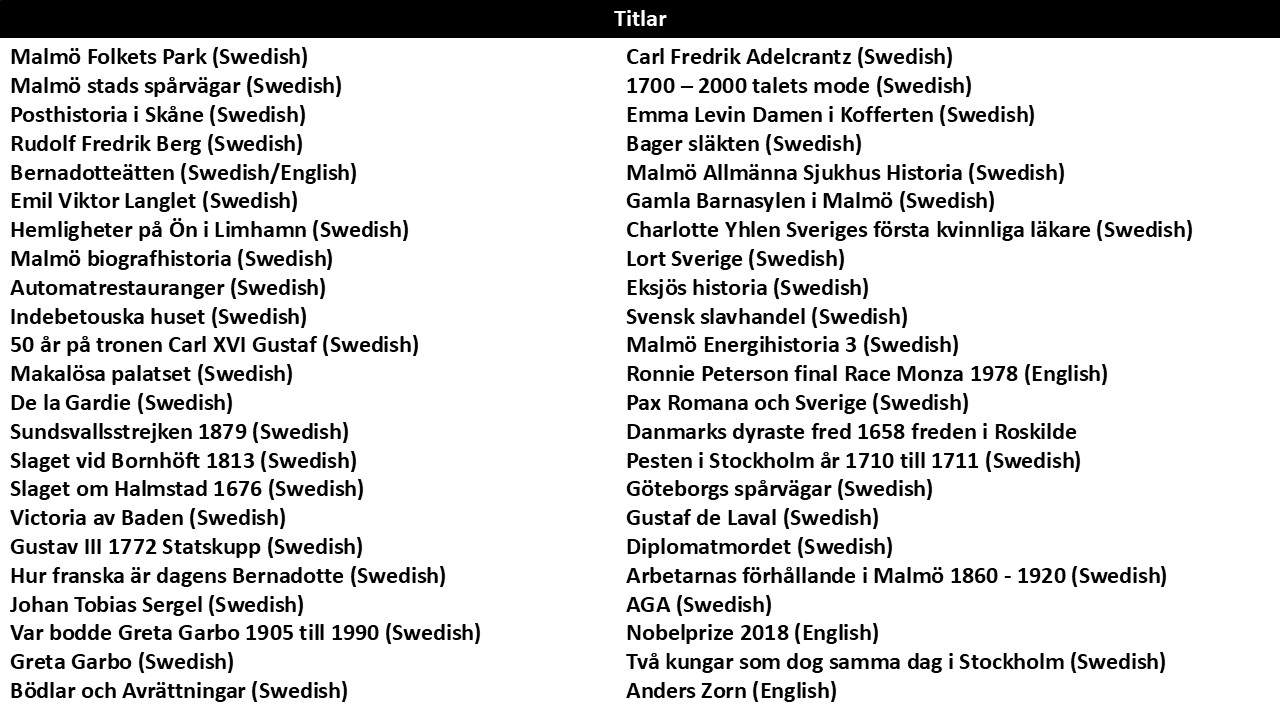 Titlar

Malmö Folkets Park (Swedish)
Malmö stads spårvägar (Swedish)
Posthistoria i Skåne (Swedish)
Rudolf Fredrik Berg (Swedish)
Bernadotteätten (Swedish/English)
Emil Viktor Langlet (Swedish)
Hemligheter på Ön i Limhamn (Swedish)
Malmö biografhistoria (Swedish)
Automatrestauranger (Swedish)
Indebetouska huset (Swedish)
50 år på tronen Carl XVI Gustaf (Swedish)
Makalösa palatset (Swedish)
De la Gardie (Swedish)
Sundsvallsstrejken 1879 (Swedish)
Slaget vid Bornhöft 1813 (Swedish)
Slaget om Halmstad 1676 (Swedish)
Victoria av Baden (Swedish)
Gustav III 1772 Statskupp (Swedish)
Hur franska är dagens Bernadotte (Swedish)
Johan Tobias Sergel (Swedish)
Var bodde Greta Garbo 1905 till 1990 (Swedish)
Greta Garbo (Swedish)
Bödlar och Avrättningar (Swedish)

Carl Fredrik Adelcrantz (Swedish)
1700 – 2000 talets mode (Swedish)
Emma Levin Damen i Kofferten (Swedish)
Bager släkten (Swedish)
Malmö Allmänna Sjukhus Historia (Swedish)
Gamla Barnasylen i Malmö (Swedish)
Charlotte Yhlen Sveriges första kvinnliga läkare (Swedish)
Lort Sverige (Swedish)
Eksjös historia (Swedish)
Svensk slavhandel (Swedish)
Malmö Energihistoria 3 (Swedish)
Ronnie Peterson final Race Monza 1978 (English)
Pax Romana och Sverige (Swedish)
Danmarks dyraste fred 1658 freden i Roskilde
Pesten i Stockholm år 1710 till 1711 (Swedish)
Göteborgs spårvägar (Swedish)
Gustaf de Laval (Swedish)
Diplomatmordet (Swedish)
Arbetarnas förhållande i Malmö 1860 - 1920 (Swedish)
AGA (Swedish)
Nobelprize 2018 (English)
Två kungar som dog samma dag i Stockholm (Swedish)
Anders Zorn (English)